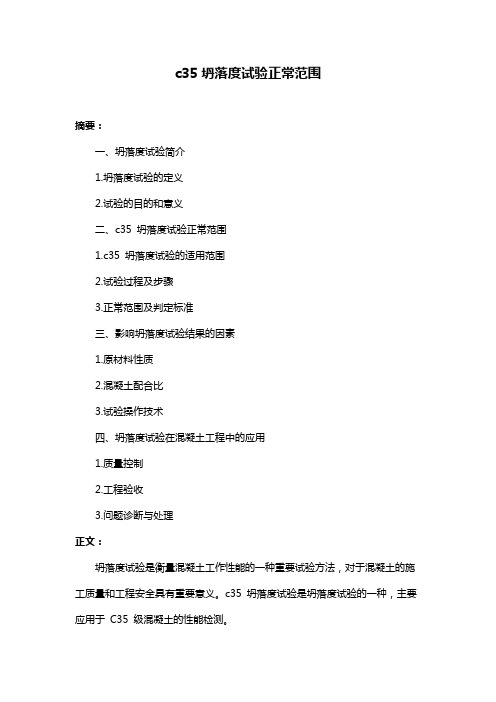 c35 坍落度试验正常范围

摘要：

一、坍落度试验简介

1.坍落度试验的定义

2.试验的目的和意义

二、c35 坍落度试验正常范围

1.c35 坍落度试验的适用范围

2.试验过程及步骤

3.正常范围及判定标准

三、影响坍落度试验结果的因素

1.原材料性质

2.混凝土配合比

3.试验操作技术

四、坍落度试验在混凝土工程中的应用

1.质量控制

2.工程验收

3.问题诊断与处理

正文：

坍落度试验是衡量混凝土工作性能的一种重要试验方法，对于混凝土的施工质量和工程安全具有重要意义。c35 坍落度试验是坍落度试验的一种，主要应用于 C35 级混凝土的性能检测。